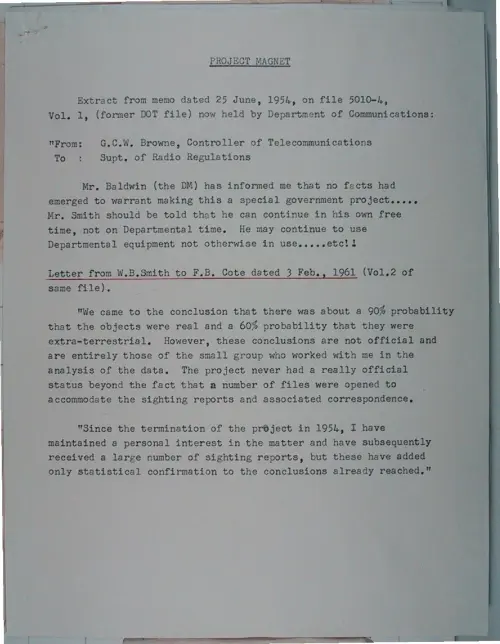 PROJECT MAGNET

Extract from memo dated 25 June, 1954, on file 5010-4, Vol. 1, (former DOT file) now held by Department of Communications:

"From: G.C.W. Browne, Controller of Telecommunications
To : Supt. of Radio Regulations

Mr. Baldwin (the DM) has informed me that no facts had emerged to warrant making this a special government project..... Mr. Smith should be told that he can continue in his own free time, not on Departmental time. He may continue to use Departmental equipment not otherwise in use.....etc!!

Letter from W.B.Smith to F.B. Cote dated 3 Feb., 1961 (Vol.2 of same file).

"We came to the conclusion that there was about a 90% probability that the objects were real and a 60% probability that they were extra-terrestrial. However, these conclusions are not official and are entirely those of the small group who worked with me in the analysis of the data. The project never had a really official status beyond the fact that a number of files were opened to accommodate the sighting reports and associated correspondence.

"Since the termination of the project in 1954, I have maintained a personal interest in the matter and have subsequently received a large number of sighting reports, but these have added only statistical confirmation to the conclusions already reached."